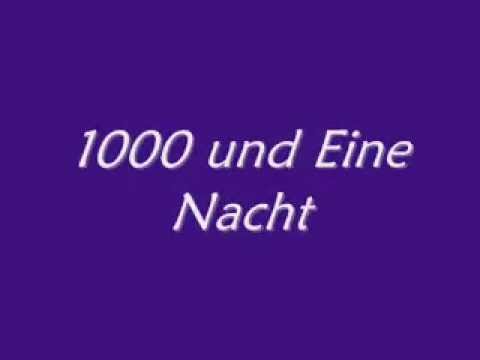 1000 und Eine Nacht